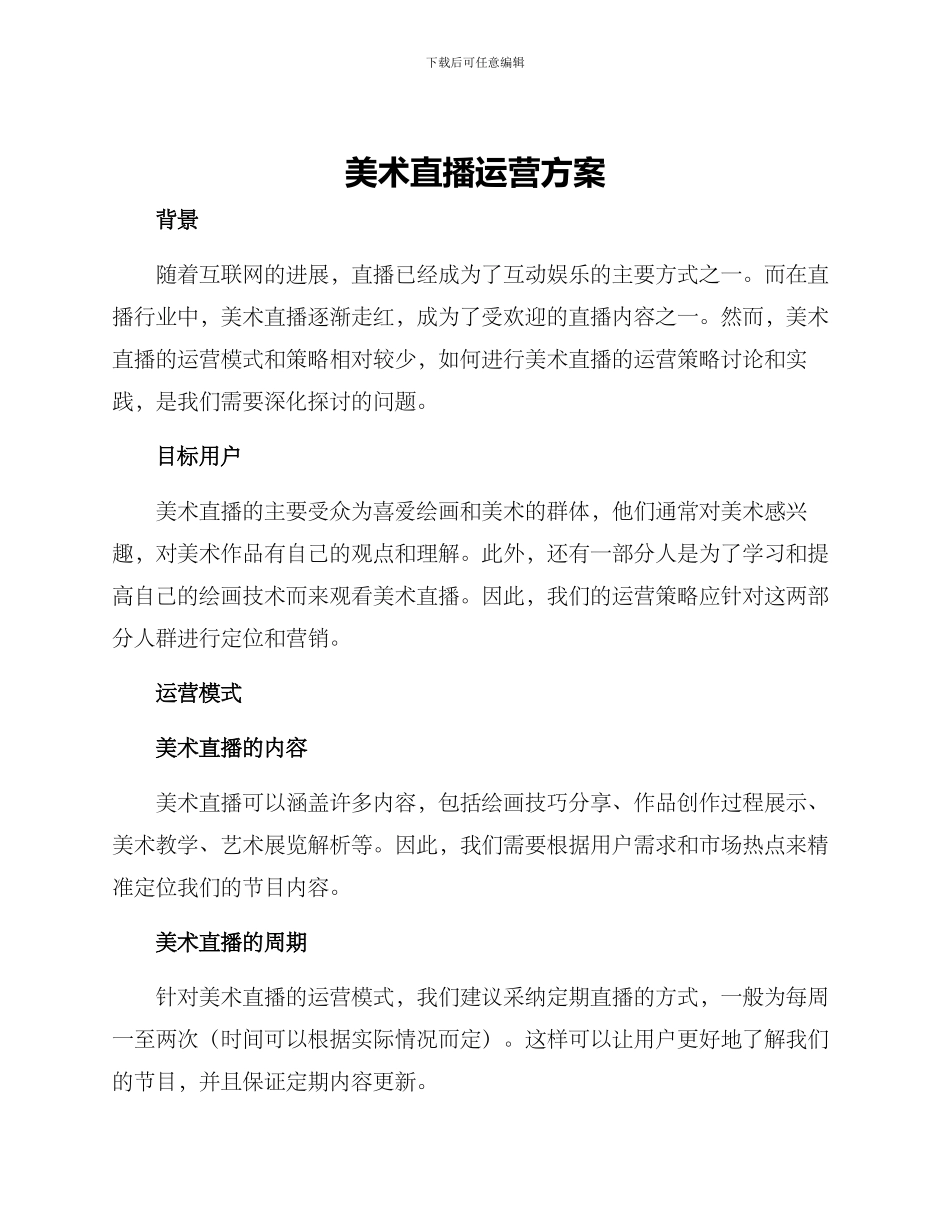 下载后可任意编辑

美术直播运营方案

背景

随着互联网的进展，直播已经成为了互动娱乐的主要方式之一。而在直播行业中，美术直播逐渐走红，成为了受欢迎的直播内容之一。然而，美术直播的运营模式和策略相对较少，如何进行美术直播的运营策略讨论和实践，是我们需要深化探讨的问题。

目标用户

美术直播的主要受众为喜爱绘画和美术的群体，他们通常对美术感兴趣，对美术作品有自己的观点和理解。此外，还有一部分人是为了学习和提高自己的绘画技术而来观看美术直播。因此，我们的运营策略应针对这两部分人群进行定位和营销。

运营模式

美术直播的内容

美术直播可以涵盖许多内容，包括绘画技巧分享、作品创作过程展示、美术教学、艺术展览解析等。因此，我们需要根据用户需求和市场热点来精准定位我们的节目内容。

美术直播的周期

针对美术直播的运营模式，我们建议采纳定期直播的方式，一般为每周一至两次（时间可以根据实际情况而定）。这样可以让用户更好地了解我们的节目，并且保证定期内容更新。